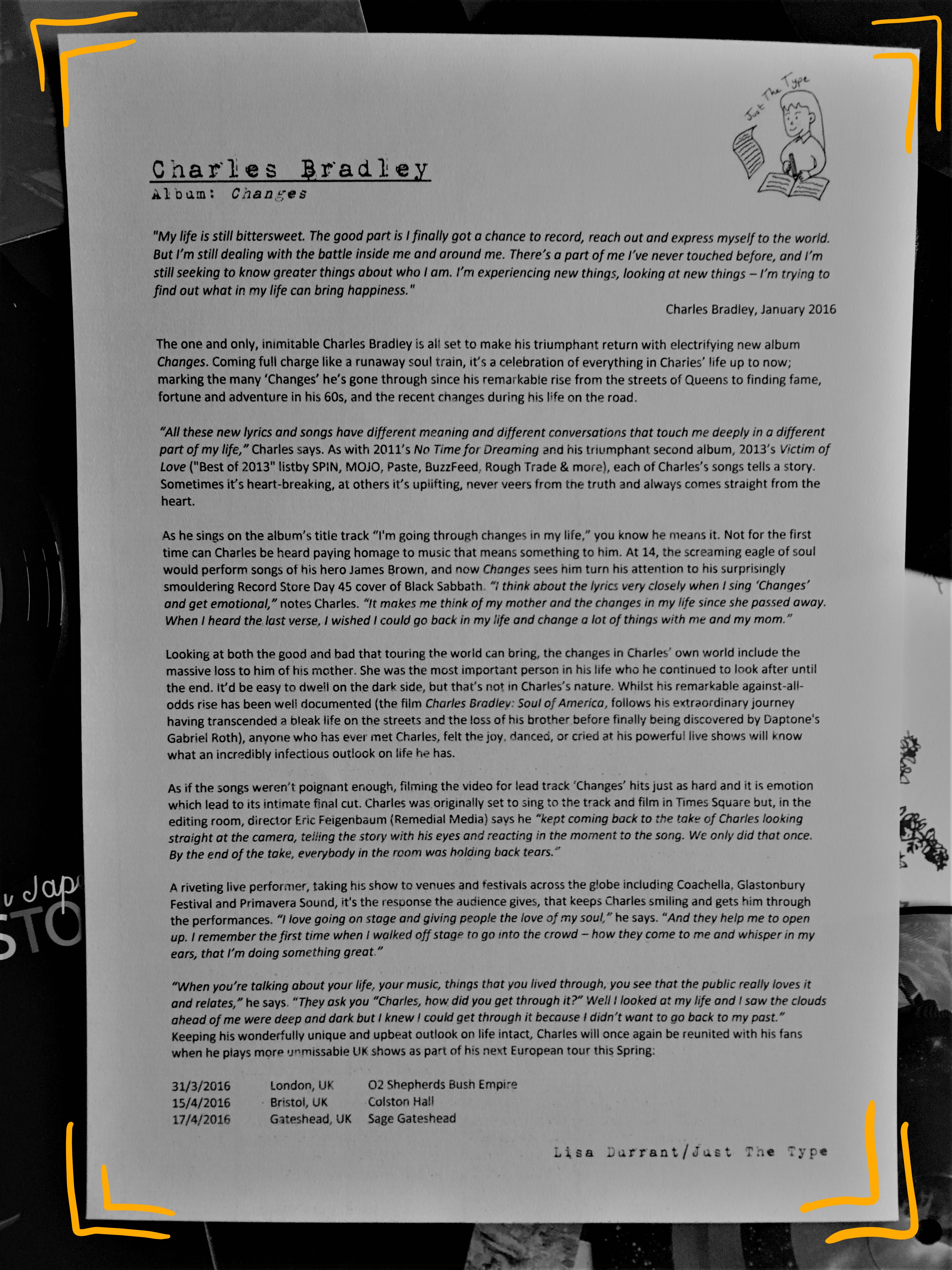 Just The Type

Charles Bradley
Album: Changes

"My life is still bittersweet. The good part is I finally got a chance to record, reach out and express myself to the world. But I'm still dealing with the battle inside me and around me. There's a part of me I've never touched before, and I'm still seeking to know greater things about who I am. I'm experiencing new things, looking at new things – I'm trying to find out what in my life can bring happiness."

Charles Bradley, January 2016

The one and only, inimitable Charles Bradley is all set to make his triumphant return with electrifying new album Changes. Coming full charge like a runaway soul train, it's a celebration of everything in Charles' life up to now; marking the many 'Changes' he's gone through since his remarkable rise from the streets of Queens to finding fame, fortune and adventure in his 60s, and the recent changes during his life on the road.

"All these new lyrics and songs have different meaning and different conversations that touch me deeply in a different part of my life," Charles says. As with 2011's No Time for Dreaming and his triumphant second album, 2013's Victim of Love ("Best of 2013" listby SPIN, MOJO, Paste, BuzzFeed, Rough Trade & more), each of Charles's songs tells a story. Sometimes it's heart-breaking, at others it's uplifting, never veers from the truth and always comes straight from the heart.

As he sings on the album's title track "I'm going through changes in my life," you know he means it. Not for the first time can Charles be heard paying homage to music that means something to him. At 14, the screaming eagle of soul would perform songs of his hero James Brown, and now Changes sees him turn his attention to his surprisingly smouldering Record Store Day 45 cover of Black Sabbath. "I think about the lyrics very closely when I sing 'Changes' and get emotional," notes Charles. "It makes me think of my mother and the changes in my life since she passed away. When I heard the last verse, I wished I could go back in my life and change a lot of things with me and my mom."

Looking at both the good and bad that touring the world can bring, the changes in Charles' own world include the massive loss to him of his mother. She was the most important person in his life who he continued to look after until the end. It'd be easy to dwell on the dark side, but that's not in Charles's nature. Whilst his remarkable against-all-odds rise has been well documented (the film Charles Bradley: Soul of America, follows his extraordinary journey having transcended a bleak life on the streets and the loss of his brother before finally being discovered by Daptone's Gabriel Roth), anyone who has ever met Charles, felt the joy, danced, or cried at his powerful live shows will know what an incredibly infectious outlook on life he has.

As if the songs weren't poignant enough, filming the video for lead track 'Changes' hits just as hard and it is emotion which lead to its intimate final cut. Charles was originally set to sing to the track and film in Times Square but, in the editing room, director Eric Feigenbaum (Remedial Media) says he "kept coming back to the take of Charles looking straight at the camera, telling the story with his eyes and reacting in the moment to the song. We only did that once. By the end of the take, everybody in the room was holding back tears."

A riveting live performer, taking his show to venues and festivals across the globe including Coachella, Glastonbury Festival and Primavera Sound, it's the response the audience gives, that keeps Charles smiling and gets him through the performances. "I love going on stage and giving people the love of my soul," he says. "And they help me to open up. I remember the first time when I walked off stage to go into the crowd – how they come to me and whisper in my ears, that I'm doing something great."

"When you're talking about your life, your music, things that you lived through, you see that the public really loves it and relates," he says. "They ask you "Charles, how did you get through it?" Well I looked at my life and I saw the clouds ahead of me were deep and dark but I knew I could get through it because I didn't want to go back to my past." Keeping his wonderfully unique and upbeat outlook on life intact, Charles will once again be reunited with his fans when he plays more unmissable UK shows as part of his next European tour this Spring:

| 31/3/2016 | London, UK | O2 Shepherds Bush Empire |
|---|---|---|
| 15/4/2016 | Bristol, UK | Colston Hall |
| 17/4/2016 | Gateshead, UK | Sage Gateshead |

Lisa Durrant/Just The Type